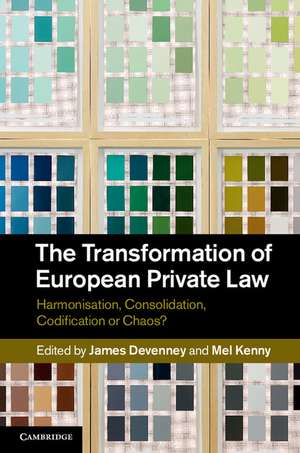 The Transformation of European Private Law

Harmonisation, Consolidation, Codification or Chaos?

Edited by James Devenney and Mel Kenny

CAMBRIDGE